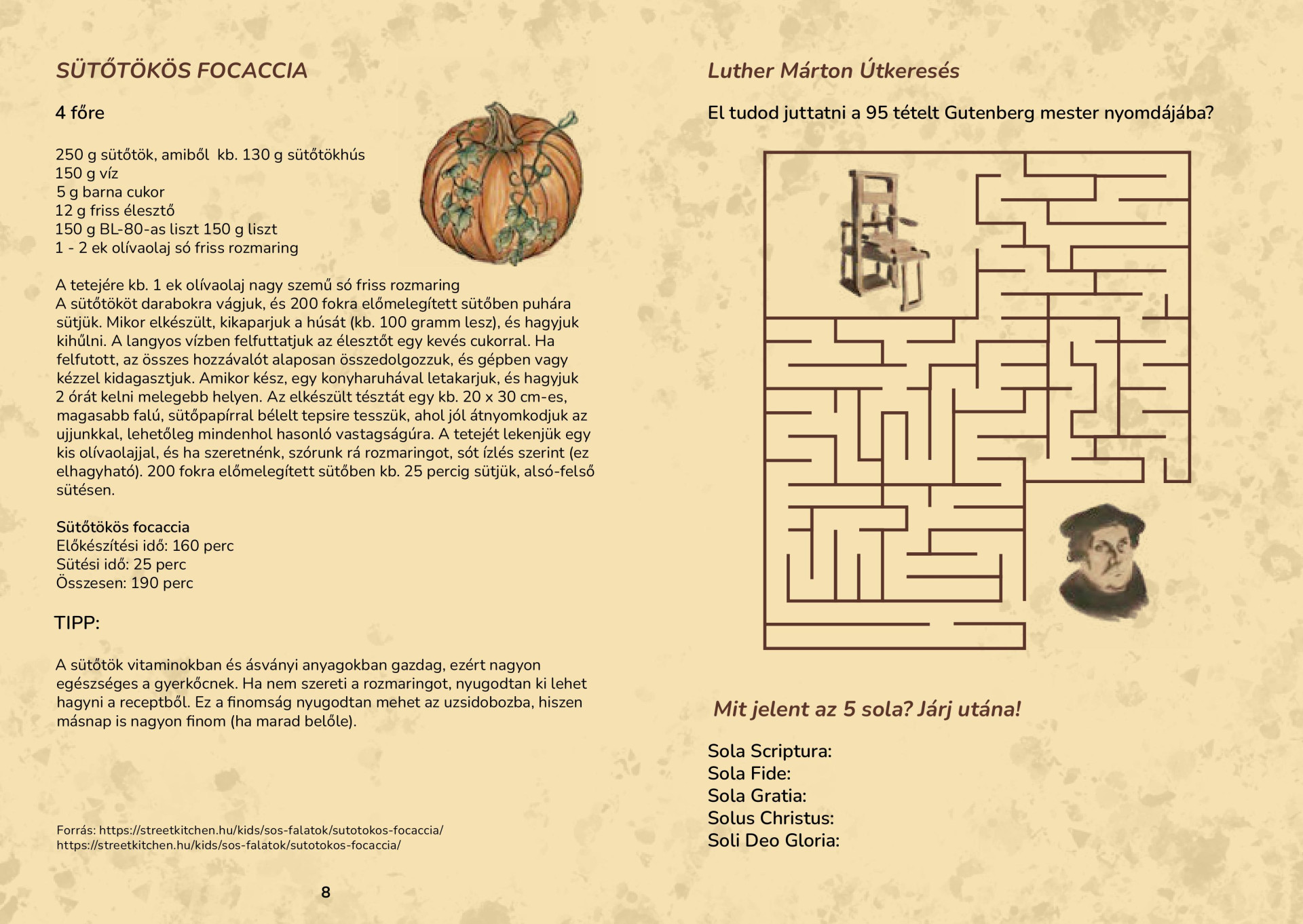 SÜTŐTÖKÖS FOCACCIA

4 főre

250 g sütőtök, amiből kb. 130 g sütőtökhús
150 g víz
5 g barna cukor
12 g friss élesztő
150 g BL-80-as liszt 150 g liszt
1 - 2 ek olívaolaj só friss rozmaring

A tetejére kb. 1 ek olívaolaj nagy szemű só friss rozmaring
A sütőtököt darabokra vágjuk, és 200 fokra előmelegített sütőben puhára sütjük. Mikor elkészült, kikaparjuk a húsát (kb. 100 gramm lesz), és hagyjuk kihűlni. A langyos vízben felfuttatjuk az élesztőt egy kevés cukorral. Ha felfutott, az összes hozzávalót alaposan összedolgozzuk, és gépben vagy kézzel kidagasztjuk. Amikor kész, egy konyharuhával letakarjuk, és hagyjuk 2 órát kelni melegebb helyen. Az elkészült tésztát egy kb. 20 x 30 cm-es, magasabb falú, sütőpapírral bélelt tepsire tesszük, ahol jól átnyomkodjuk az ujjunkkal, lehetőleg mindenhol hasonló vastagságúra. A tetejét lekenjük egy kis olívaolajjal, és ha szeretnénk, szórunk rá rozmaringot, sót ízlés szerint (ez elhagyható). 200 fokra előmelegített sütőben kb. 25 percig sütjük, alsó-felső sütésen.

Sütőtökös focaccia
Előkészítési idő: 160 perc
Sütési idő: 25 perc
Összesen: 190 perc

TIPP:

A sütőtök vitaminokban és ásványi anyagokban gazdag, ezért nagyon egészséges a gyerkőcnek. Ha nem szereti a rozmaringot, nyugodtan ki lehet hagyni a receptből. Ez a finomság nyugodtan mehet az uzsidobozba, hiszen másnap is nagyon finom (ha marad belőle).

Forrás: https://streetkitchen.hu/kids/sos-falatok/sutotokos-focaccia/
https://streetkitchen.hu/kids/sos-falatok/sutotokos-focaccia/

8

Luther Márton Útkeresés

El tudod juttatni a 95 tételt Gutenberg mester nyomdájába?

Mit jelent az 5 sola? Járj utána!

Sola Scriptura:
Sola Fide:
Sola Gratia:
Solus Christus:
Soli Deo Gloria: